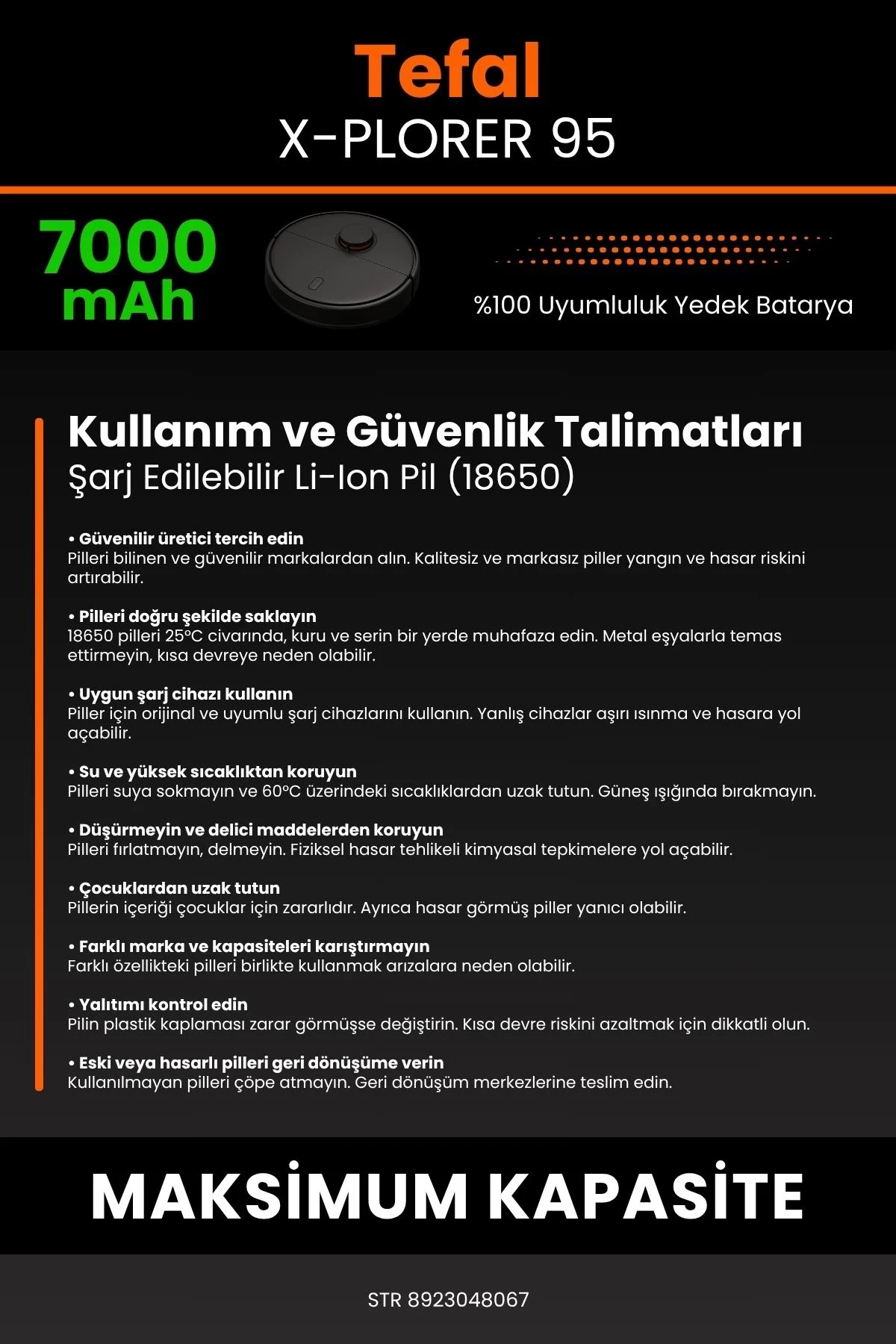 Tefal
X-PLORER 95

7000 mAh

%100 Uyumluluk Yedek Batarya

Kullanım ve Güvenlik Talimatları
Şarj Edilebilir Li-Ion Pil (18650)

• Güvenilir üretici tercih edin
Pilleri bilinen ve güvenilir markalardan alın. Kalitesiz ve markasız piller yangın ve hasar riskini artırabilir.

• Pilleri doğru şekilde saklayın
18650 pilleri 25°C civarında, kuru ve serin bir yerde muhafaza edin. Metal eşyalarla temas ettirmeyin, kısa devreye neden olabilir.

• Uygun şarj cihazı kullanın
Piller için orijinal ve uyumlu şarj cihazlarını kullanın. Yanlış cihazlar aşırı ısınma ve hasara yol açabilir.

• Su ve yüksek sıcaklıktan koruyun
Pilleri suya sokmayın ve 60°C üzerindeki sıcaklıklardan uzak tutun. Güneş ışığında bırakmayın.

• Düşürmeyin ve delici maddelerden koruyun
Pilleri fırlatmayın, delmeyin. Fiziksel hasar tehlikeli kimyasal tepkimelere yol açabilir.

• Çocuklardan uzak tutun
Pillerin içeriği çocuklar için zararlıdır. Ayrıca hasar görmüş piller yanıcı olabilir.

• Farklı marka ve kapasiteleri karıştırmayın
Farklı özellikteki pilleri birlikte kullanmak arızalara neden olabilir.

• Yalıtımı kontrol edin
Pilin plastik kaplaması zarar görmüşse değiştirin. Kısa devre riskini azaltmak için dikkatli olun.

• Eski veya hasarlı pilleri geri dönüşüme verin
Kullanılmayan pilleri çöpe atmayın. Geri dönüşüm merkezlerine teslim edin.

MAKSİMUM KAPASİTE

STR 8923048067